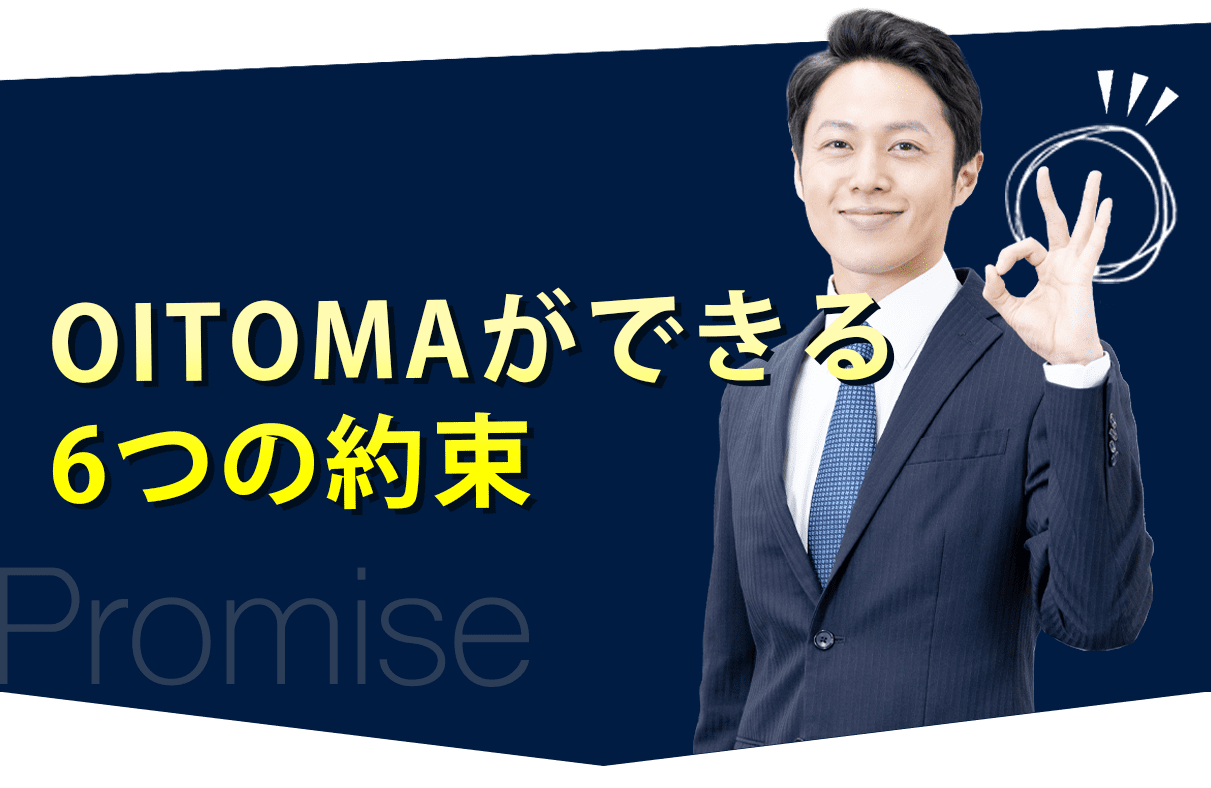 OITOMAができる
6つの約束

Promise